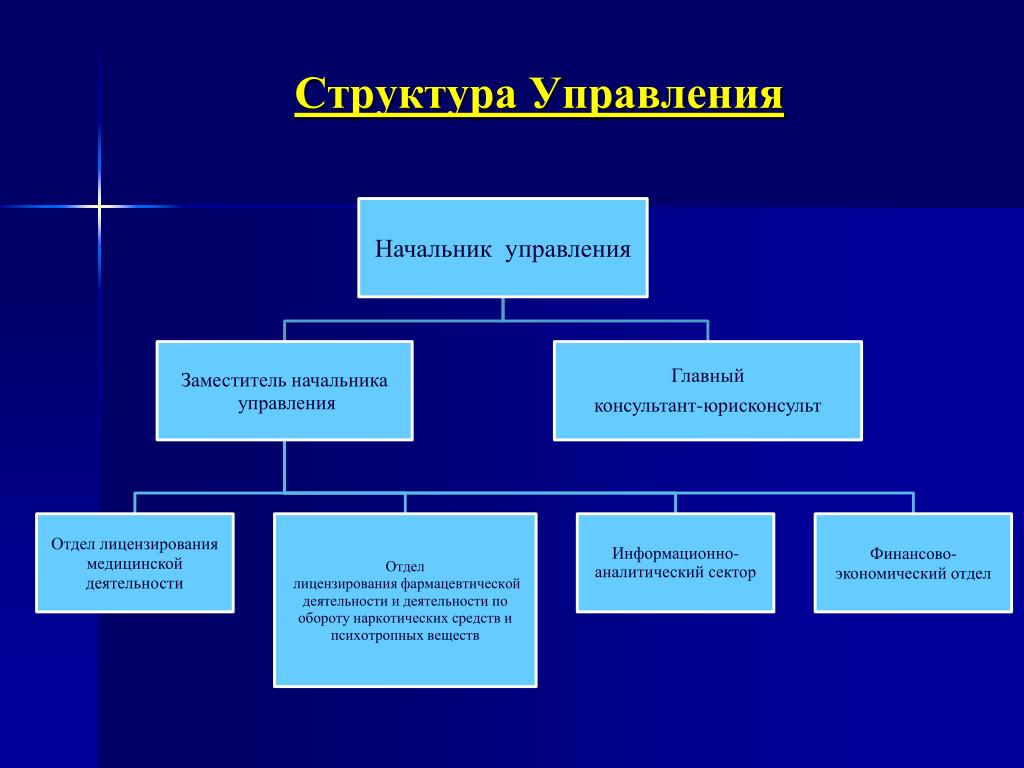 Структура Управления

Начальник управления

Заместитель начальника управления

Главный консультант-юрисконсульт

Отдел лицензирования медицинской деятельности

Отдел лицензирования фармацевтической деятельности и деятельности по обороту наркотических средств и психотропных веществ

Информационно-аналитический сектор

Финансово-экономический отдел